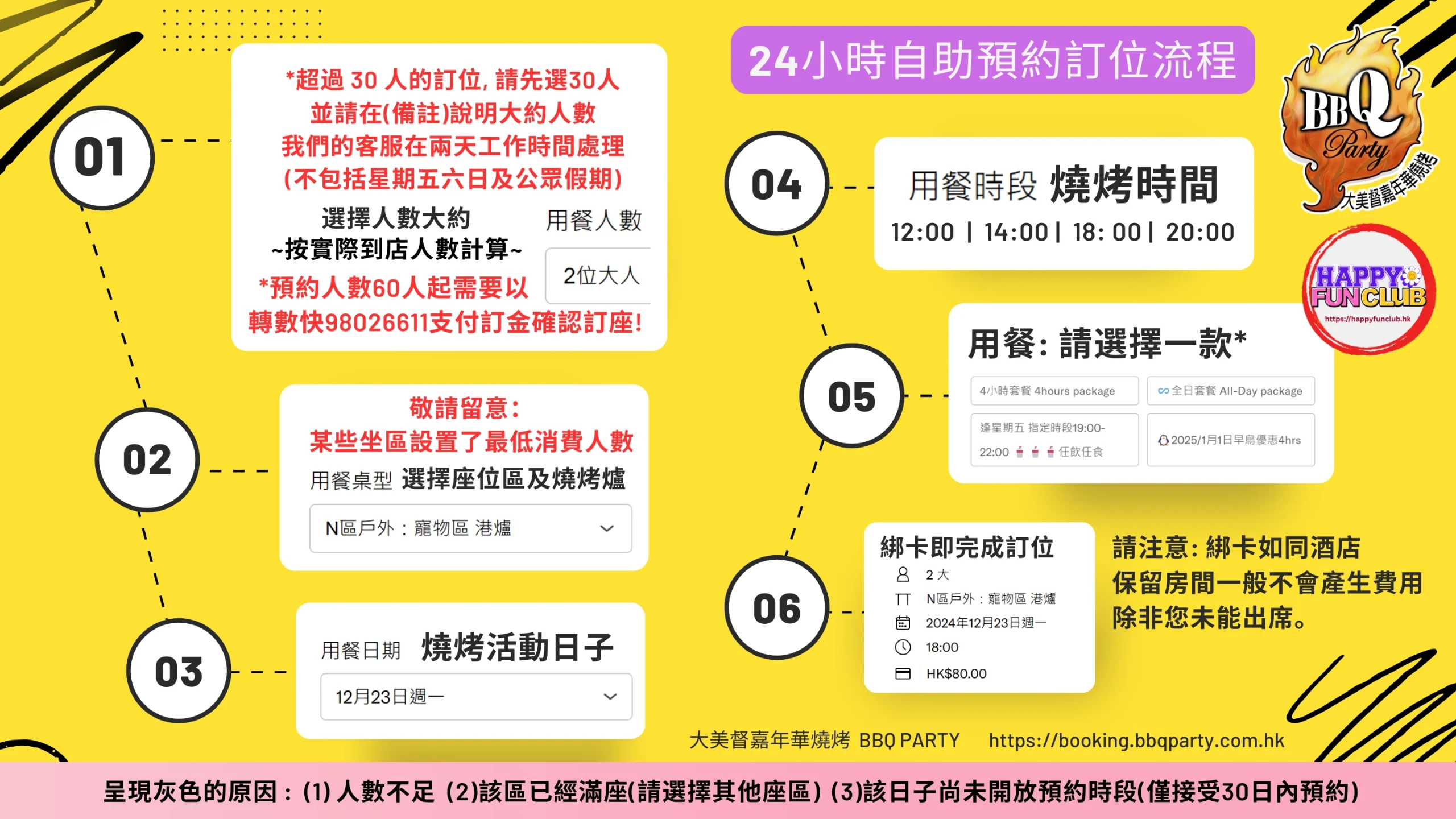 24小時自助預約訂位流程

BBQ Party 大美督嘉年華燒烤

HAPPY FUNCLUB https://happyfunclub.hk

01

*超過 30 人的訂位, 請先選30人
並請在(備註)說明大約人數
我們的客服在兩天工作時間處理
(不包括星期五六日及公眾假期)

選擇人數大約
~按實際到店人數計算~

用餐人數

2位大人

*預約人數60人起需要以
轉數快98026611支付訂金確認訂座!

02

敬請留意:
某些坐區設置了最低消費人數

用餐桌型 選擇座位區及燒烤爐

N區戶外：寵物區 港爐

03

用餐日期 燒烤活動日子

12月23日週一

04

用餐時段 燒烤時間
12:00 | 14:00 | 18: 00 | 20:00

05

用餐: 請選擇一款*

4小時套餐 4hours package

全日套餐 All-Day package

逢星期五 指定時段19:00-22:00 任飲任食

2025/1月1日早鳥優惠4hrs

06

綁卡即完成訂位
2 大
N區戶外：寵物區 港爐
2024年12月23日週一
18:00
HK$80.00

請注意: 綁卡如同酒店
保留房間一般不會產生費用
除非您未能出席。

大美督嘉年華燒烤 BBQ PARTY https://booking.bbqparty.com.hk

呈現灰色的原因：(1) 人數不足 (2)該區已經滿座(請選擇其他座區) (3)該日子尚未開放預約時段(僅接受30日內預約)